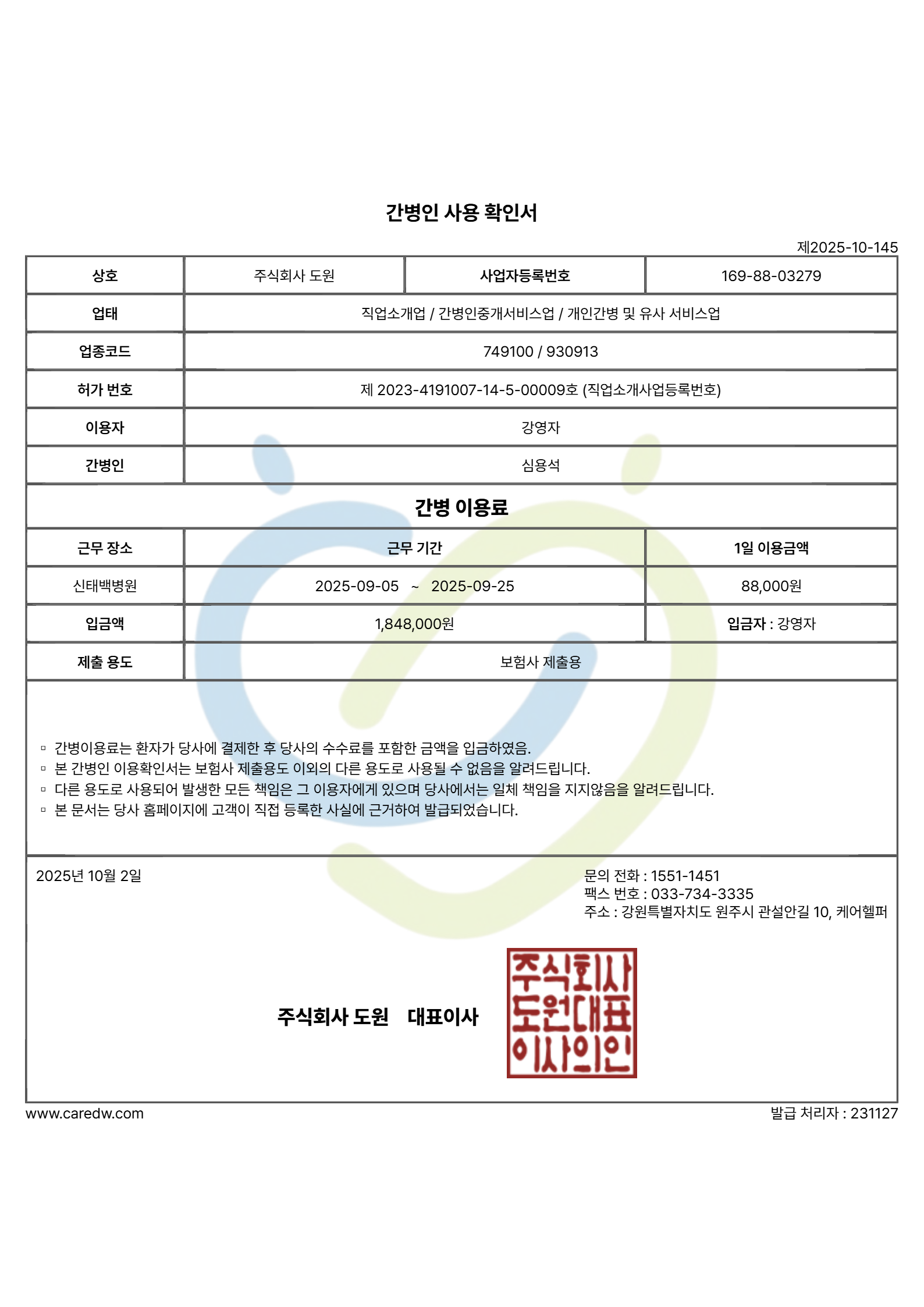 간병인 사용 확인서

제2025-10-145

| 상호 | 주식회사 도원 | 사업자등록번호 | 169-88-03279 |
|---|---|---|---|
| 업태 | 직업소개업 / 간병인중개서비스업 / 개인간병 및 유사 서비스업 | | |
| 업종코드 | 749100 / 930913 | | |
| 허가 번호 | 제 2023-4191007-14-5-00009호 (직업소개사업등록번호) | | |
| 이용자 | 강영자 | | |
| 간병인 | 심용석 | | |

간병 이용료

| 근무 장소 | 근무 기간 | 1일 이용금액 |
|---|---|---|
| 신태백병원 | 2025-09-05 ~ 2025-09-25 | 88,000원 |
| 입금액 | 1,848,000원 | 입금자 : 강영자 |
| 제출 용도 | 보험사 제출용 | |

▫ 간병이용료는 환자가 당사에 결제한 후 당사의 수수료를 포함한 금액을 입금하였음.
▫ 본 간병인 이용확인서는 보험사 제출용도 이외의 다른 용도로 사용될 수 없음을 알려드립니다.
▫ 다른 용도로 사용되어 발생한 모든 책임은 그 이용자에게 있으며 당사에서는 일체 책임을 지지않음을 알려드립니다.
▫ 본 문서는 당사 홈페이지에 고객이 직접 등록한 사실에 근거하여 발급되었습니다.

2025년 10월 2일

문의 전화 : 1551-1451
팩스 번호 : 033-734-3335
주소 : 강원특별자치도 원주시 관설안길 10, 케어헬퍼

주식회사 도원 대표이사

주식회사
도원대표
이사의인

www.caredw.com

발급 처리자 : 231127